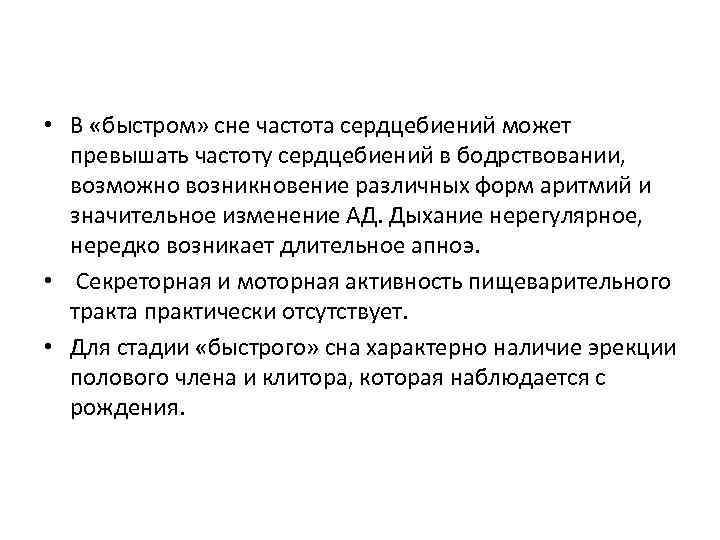 • В «быстром» сне частота сердцебиений может превышать частоту сердцебиений в бодрствовании, возможно возникновение различных форм аритмий и значительное изменение АД. Дыхание нерегулярное, нередко возникает длительное апноэ.

• Секреторная и моторная активность пищеварительного тракта практически отсутствует.

• Для стадии «быстрого» сна характерно наличие эрекции полового члена и клитора, которая наблюдается с рождения.